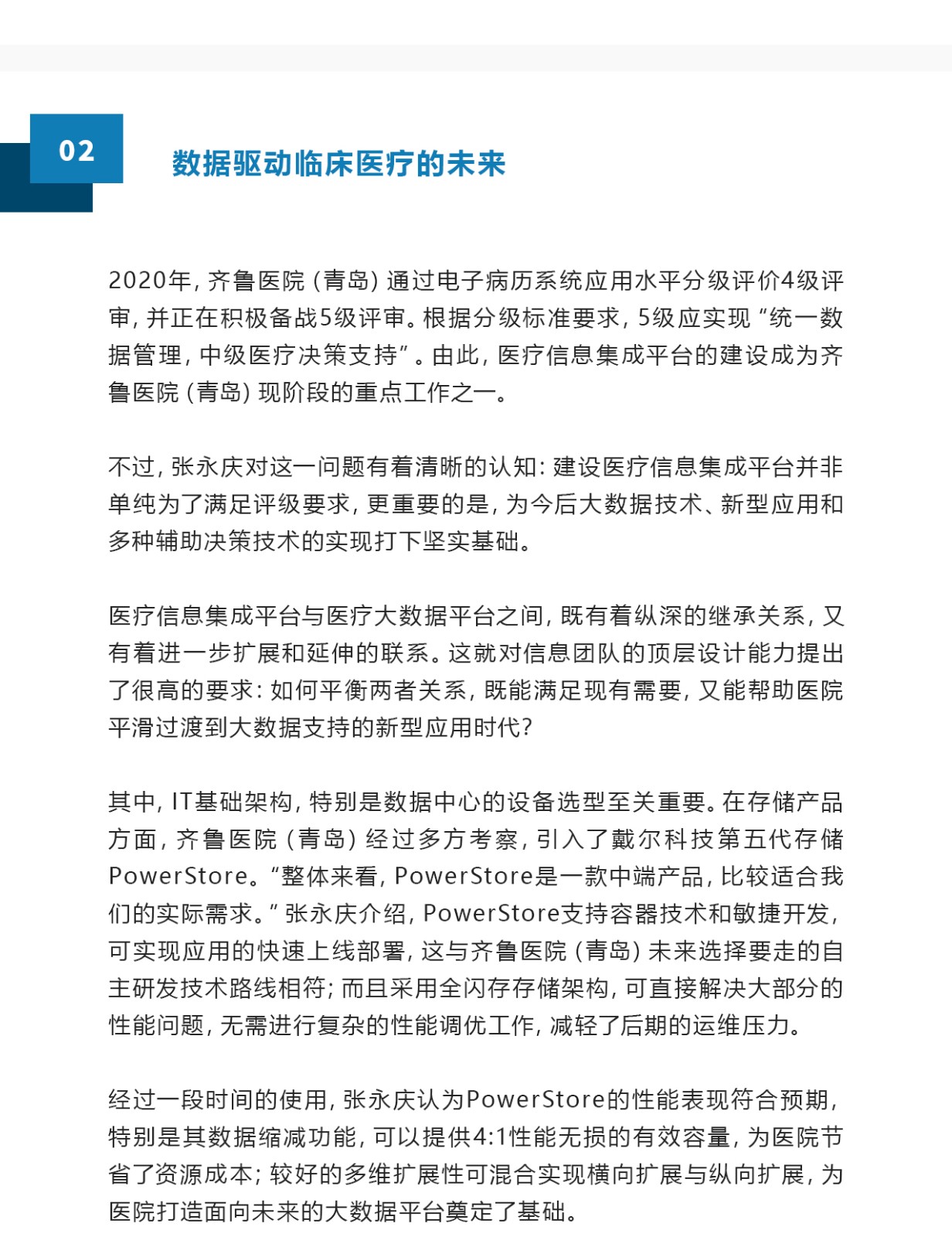 02

数据驱动临床医疗的未来

2020年，齐鲁医院（青岛）通过电子病历系统应用水平分级评价4级评审，并正在积极备战5级评审。根据分级标准要求，5级应实现“统一数据管理，中级医疗决策支持”。由此，医疗信息集成平台的建设成为齐鲁医院（青岛）现阶段的重点工作之一。

不过，张永庆对这一问题有着清晰的认知：建设医疗信息集成平台并非单纯为了满足评级要求，更重要的是，为今后大数据技术、新型应用和多种辅助决策技术的实现打下坚实基础。

医疗信息集成平台与医疗大数据平台之间，既有着纵深的继承关系，又有着进一步扩展和延伸的联系。这就对信息团队的顶层设计能力提出了很高的要求：如何平衡两者关系，既能满足现有需要，又能帮助医院平滑过渡到大数据支持的新型应用时代？

其中，IT基础架构，特别是数据中心的设备选型至关重要。在存储产品方面，齐鲁医院（青岛）经过多方考察，引入了戴尔科技第五代存储PowerStore。“整体来看，PowerStore是一款中端产品，比较适合我们的实际需求。”张永庆介绍，PowerStore支持容器技术和敏捷开发，可实现应用的快速上线部署，这与齐鲁医院（青岛）未来选择要走的自主研发技术路线相符；而且采用全闪存存储架构，可直接解决大部分的性能问题，无需进行复杂的性能调优工作，减轻了后期的运维压力。

经过一段时间的使用，张永庆认为PowerStore的性能表现符合预期，特别是其数据缩减功能，可以提供4:1性能无损的有效容量，为医院节省了资源成本；较好的多维扩展性可混合实现横向扩展与纵向扩展，为医院打造面向未来的大数据平台奠定了基础。